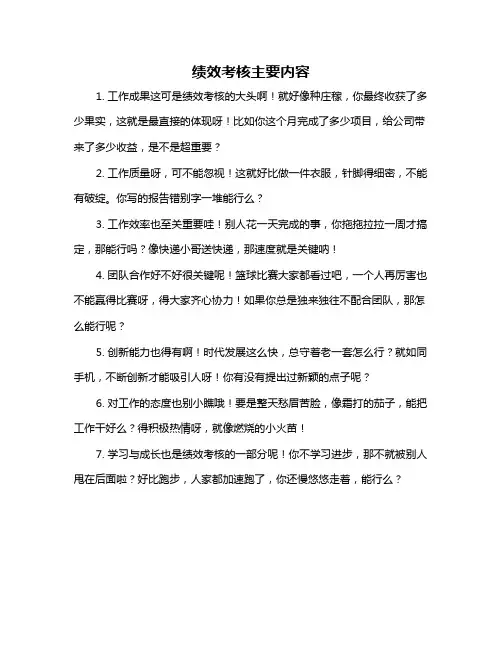 绩效考核主要内容

1. 工作成果这可是绩效考核的大头啊！就好像种庄稼，你最终收获了多少果实，这就是最直接的体现呀！比如你这个月完成了多少项目，给公司带来了多少收益，是不是超重要？

2. 工作质量呀，可不能忽视！这就好比做一件衣服，针脚得细密，不能有破绽。你写的报告错别字一堆能行么？

3. 工作效率也至关重要哇！别人花一天完成的事，你拖拖拉拉一周才搞定，那能行吗？像快递小哥送快递，那速度就是关键呐！

4. 团队合作好不好很关键呢！篮球比赛大家都看过吧，一个人再厉害也不能赢得比赛呀，得大家齐心协力！如果你总是独来独往不配合团队，那怎么能行呢？

5. 创新能力也得有啊！时代发展这么快，总守着老一套怎么行？就如同手机，不断创新才能吸引人呀！你有没有提出过新颖的点子呢？

6. 对工作的态度也别小瞧哦！要是整天愁眉苦脸，像霜打的茄子，能把工作干好么？得积极热情呀，就像燃烧的小火苗！

7. 学习与成长也是绩效考核的一部分呢！你不学习进步，那不就被别人甩在后面啦？好比跑步，人家都加速跑了，你还慢悠悠走着，能行么？